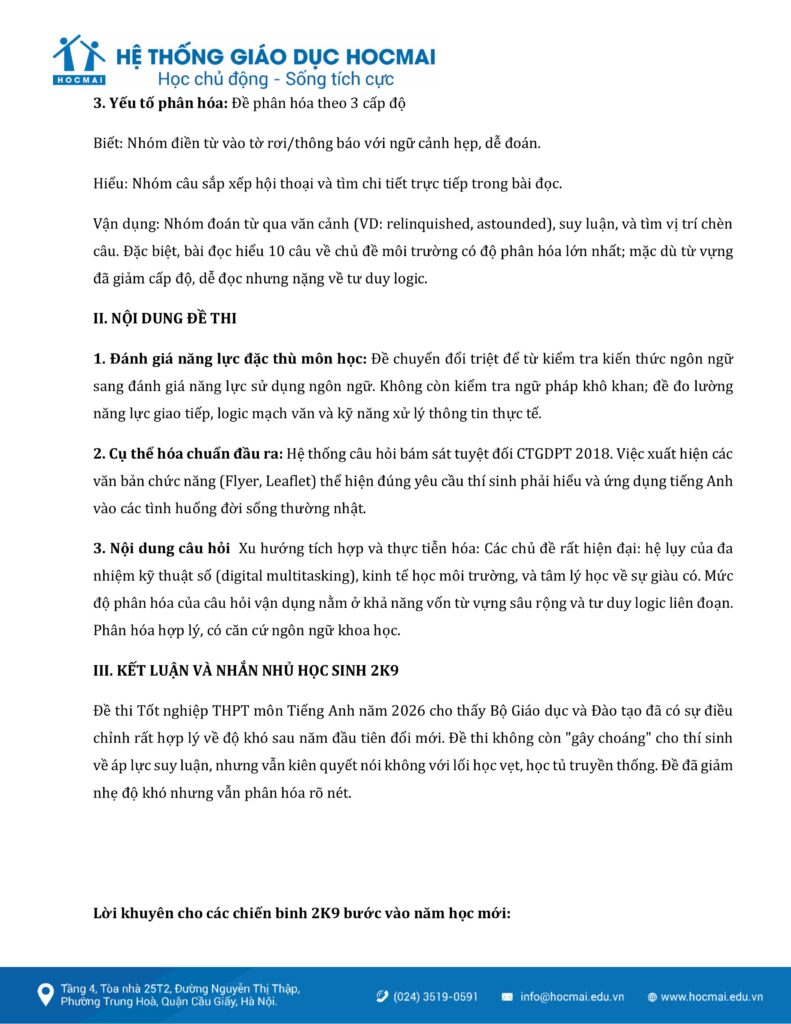 HOCMAI
HỆ THỐNG GIÁO DỤC HOCMAI
Học chủ động - Sống tích cực

3. Yếu tố phân hóa: Đề phân hóa theo 3 cấp độ

Biết: Nhóm điền từ vào tờ rơi/thông báo với ngữ cảnh hẹp, dễ đoán.

Hiểu: Nhóm câu sắp xếp hội thoại và tìm chi tiết trực tiếp trong bài đọc.

Vận dụng: Nhóm đoán từ qua văn cảnh (VD: relinquished, astounded), suy luận, và tìm vị trí chèn câu. Đặc biệt, bài đọc hiểu 10 câu về chủ đề môi trường có độ phân hóa lớn nhất; mặc dù từ vựng đã giảm cấp độ, dễ đọc nhưng nặng về tư duy logic.

II. NỘI DUNG ĐỀ THI

1. Đánh giá năng lực đặc thù môn học: Đề chuyển đổi triệt để từ kiểm tra kiến thức ngôn ngữ sang đánh giá năng lực sử dụng ngôn ngữ. Không còn kiểm tra ngữ pháp khô khan; đề đo lường năng lực giao tiếp, logic mạch văn và kỹ năng xử lý thông tin thực tế.

2. Cụ thể hóa chuẩn đầu ra: Hệ thống câu hỏi bám sát tuyệt đối CTGDPT 2018. Việc xuất hiện các văn bản chức năng (Flyer, Leaflet) thể hiện đúng yêu cầu thí sinh phải hiểu và ứng dụng tiếng Anh vào các tình huống đời sống thường nhật.

3. Nội dung câu hỏi Xu hướng tích hợp và thực tiễn hóa: Các chủ đề rất hiện đại: hệ lụy của đa nhiệm kỹ thuật số (digital multitasking), kinh tế học môi trường, và tâm lý học về sự giàu có. Mức độ phân hóa của câu hỏi vận dụng nằm ở khả năng vốn từ vựng sâu rộng và tư duy logic liên đoạn. Phân hóa hợp lý, có căn cứ ngôn ngữ khoa học.

III. KẾT LUẬN VÀ NHẮN NHỦ HỌC SINH 2K9

Đề thi Tốt nghiệp THPT môn Tiếng Anh năm 2026 cho thấy Bộ Giáo dục và Đào tạo đã có sự điều chỉnh rất hợp lý về độ khó sau năm đầu tiên đổi mới. Đề thi không còn "gây choáng" cho thí sinh về áp lực suy luận, nhưng vẫn kiên quyết nói không với lối học vẹt, học tủ truyền thống. Đề đã giảm nhẹ độ khó nhưng vẫn phân hóa rõ nét.

Lời khuyên cho các chiến binh 2K9 bước vào năm học mới:

Tầng 4, Tòa nhà 25T2, Đường Nguyễn Thị Thập, Phường Trung Hoà, Quận Cầu Giấy, Hà Nội.
(024) 3519-0591
info@hocmai.edu.vn
www.hocmai.edu.vn